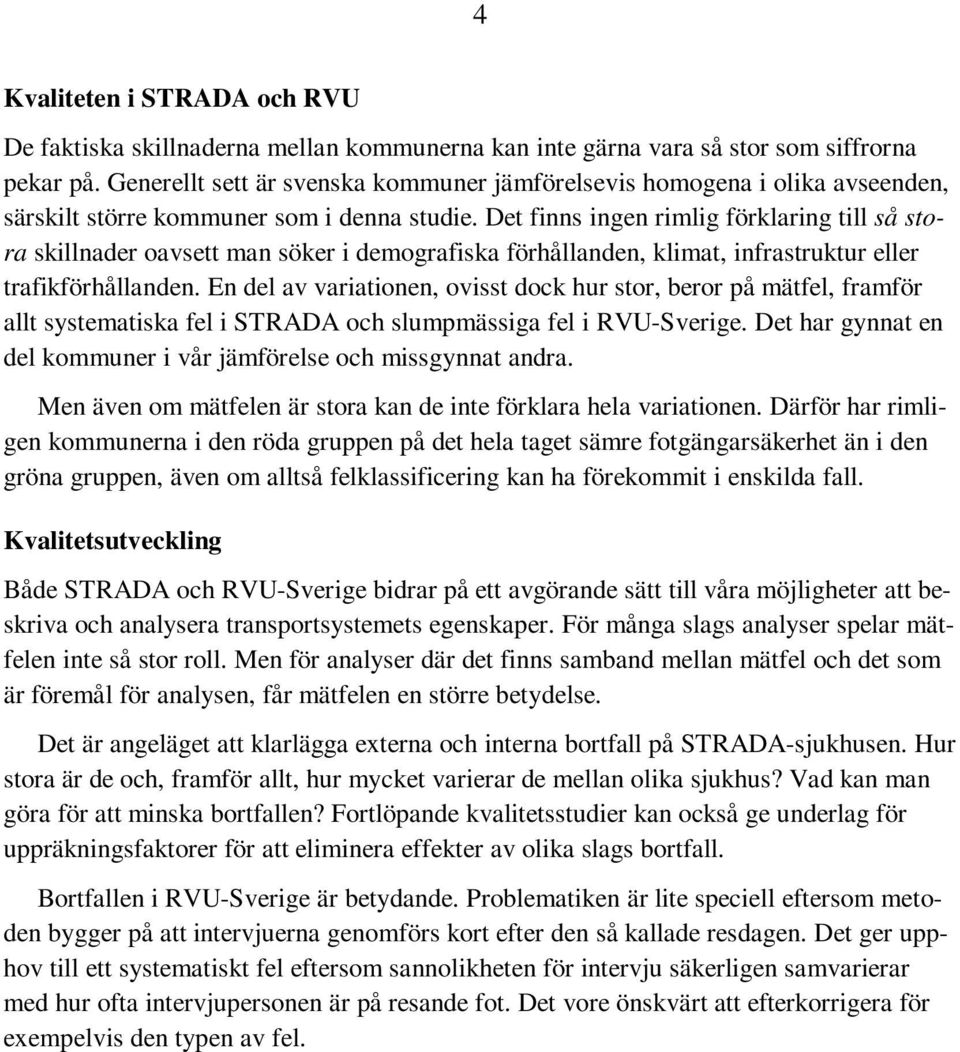 4

Kvaliteten i STRADA och RVU

De faktiska skillnaderna mellan kommunerna kan inte gärna vara så stor som siffrorna pekar på. Generellt sett är svenska kommuner jämförelsevis homogena i olika avseenden, särskilt större kommuner som i denna studie. Det finns ingen rimlig förklaring till så stora skillnader oavsett man söker i demografiska förhållanden, klimat, infrastruktur eller trafikförhållanden. En del av variationen, ovisst dock hur stor, beror på mätfel, framför allt systematiska fel i STRADA och slumpmässiga fel i RVU-Sverige. Det har gynnat en del kommuner i vår jämförelse och missgynnat andra.

Men även om mätfelen är stora kan de inte förklara hela variationen. Därför har rimligen kommunerna i den röda gruppen på det hela taget sämre fotgängarsäkerhet än i den gröna gruppen, även om alltså felklassificering kan ha förekommit i enskilda fall.

Kvalitetsutveckling

Både STRADA och RVU-Sverige bidrar på ett avgörande sätt till våra möjligheter att beskriva och analysera transportsystemets egenskaper. För många slags analyser spelar mätfelen inte så stor roll. Men för analyser där det finns samband mellan mätfel och det som är föremål för analysen, får mätfelen en större betydelse.

Det är angeläget att klarlägga externa och interna bortfall på STRADA-sjukhusen. Hur stora är de och, framför allt, hur mycket varierar de mellan olika sjukhus? Vad kan man göra för att minska bortfallen? Fortlöpande kvalitetsstudier kan också ge underlag för uppräkningsfaktorer för att eliminera effekter av olika slags bortfall.

Bortfallen i RVU-Sverige är betydande. Problematiken är lite speciell eftersom metoden bygger på att intervjuerna genomförs kort efter den så kallade resdagen. Det ger upphov till ett systematiskt fel eftersom sannolikheten för intervju säkerligen samvarierar med hur ofta intervjupersonen är på resande fot. Det vore önskvärt att efterkorrigera för exempelvis den typen av fel.